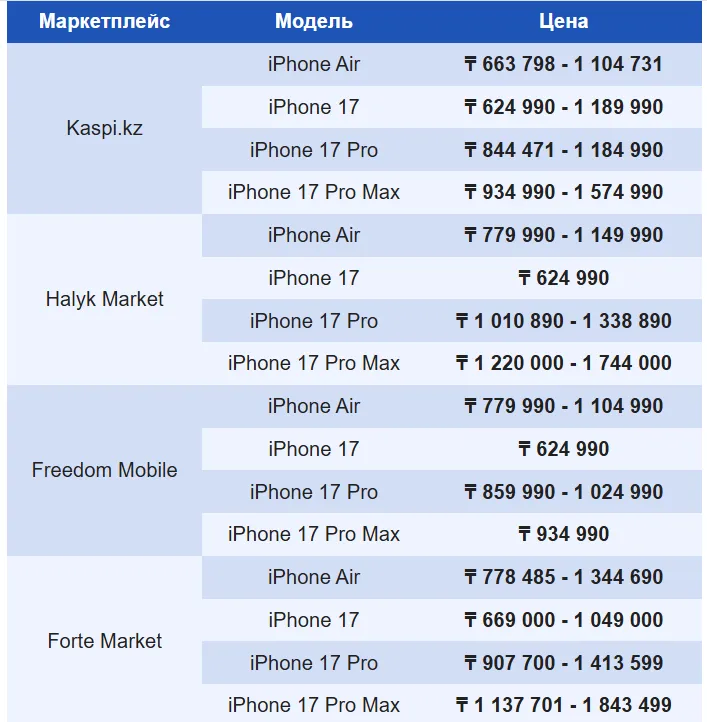 | Маркетплейс | Модель | Цена |
|---|---|---|
| Kaspi.kz | iPhone Air | ₸ 663 798 - 1 104 731 |
| | iPhone 17 | ₸ 624 990 - 1 189 990 |
| | iPhone 17 Pro | ₸ 844 471 - 1 184 990 |
| | iPhone 17 Pro Max | ₸ 934 990 - 1 574 990 |
| Halyk Market | iPhone Air | ₸ 779 990 - 1 149 990 |
| | iPhone 17 | ₸ 624 990 |
| | iPhone 17 Pro | ₸ 1 010 890 - 1 338 890 |
| | iPhone 17 Pro Max | ₸ 1 220 000 - 1 744 000 |
| Freedom Mobile | iPhone Air | ₸ 779 990 - 1 104 990 |
| | iPhone 17 | ₸ 624 990 |
| | iPhone 17 Pro | ₸ 859 990 - 1 024 990 |
| | iPhone 17 Pro Max | ₸ 934 990 |
| Forte Market | iPhone Air | ₸ 778 485 - 1 344 690 |
| | iPhone 17 | ₸ 669 000 - 1 049 000 |
| | iPhone 17 Pro | ₸ 907 700 - 1 413 599 |
| | iPhone 17 Pro Max | ₸ 1 137 701 - 1 843 499 |